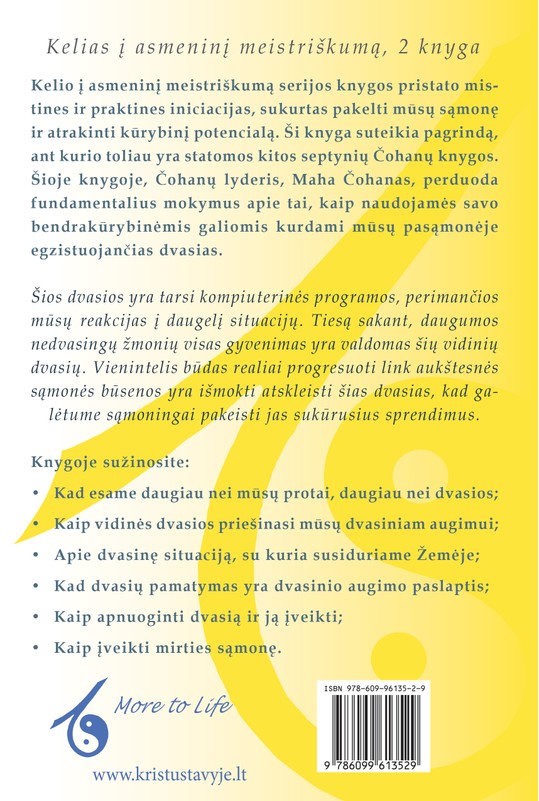 Kelias į asmeninį meistriškumą, 2 knyga

Kelio į asmeninį meistriškumą serijos knygos pristato mistines ir praktines iniciacijas, sukurtas pakelti mūsų sąmonę ir atrakinti kūrybinį potencialą. Ši knyga suteikia pagrindą, ant kurio toliau yra statomos kitos septynių Čohanų knygos. Šioje knygoje, Čohanų lyderis, Maha Čohanas, perduoda fundamentalius mokymus apie tai, kaip naudojamės savo bendrakūrybinėmis galiomis kurdami mūsų pasąmonėje egzistuojančias dvasias.

Šios dvasios yra tarsi kompiuterinės programos, perimančios mūsų reakcijas į daugelį situacijų. Tiesą sakant, daugumos nedvasingų žmonių visas gyvenimas yra valdomas šių vidinių dvasių. Vienintelis būdas realiai progresuoti link aukštesnės sąmonės būsenos yra išmokti atskleisti šias dvasias, kad galėtume sąmoningai pakeisti jas sukūrusius sprendimus.

Knygoje sužinosite:
• Kad esame daugiau nei mūsų protai, daugiau nei dvasios;
• Kaip vidinės dvasios priešinasi mūsų dvasiniam augimui;
• Apie dvasinę situaciją, su kuria susiduriame Žemėje;
• Kad dvasių pamatymas yra dvasinio augimo paslaptis;
• Kaip apnuoginti dvasią ir ją įveikti;
• Kaip įveikti mirties sąmonę.

More to Life

www.kristustavyje.lt

ISBN 978-609-96135-2-9

9 786099 613529